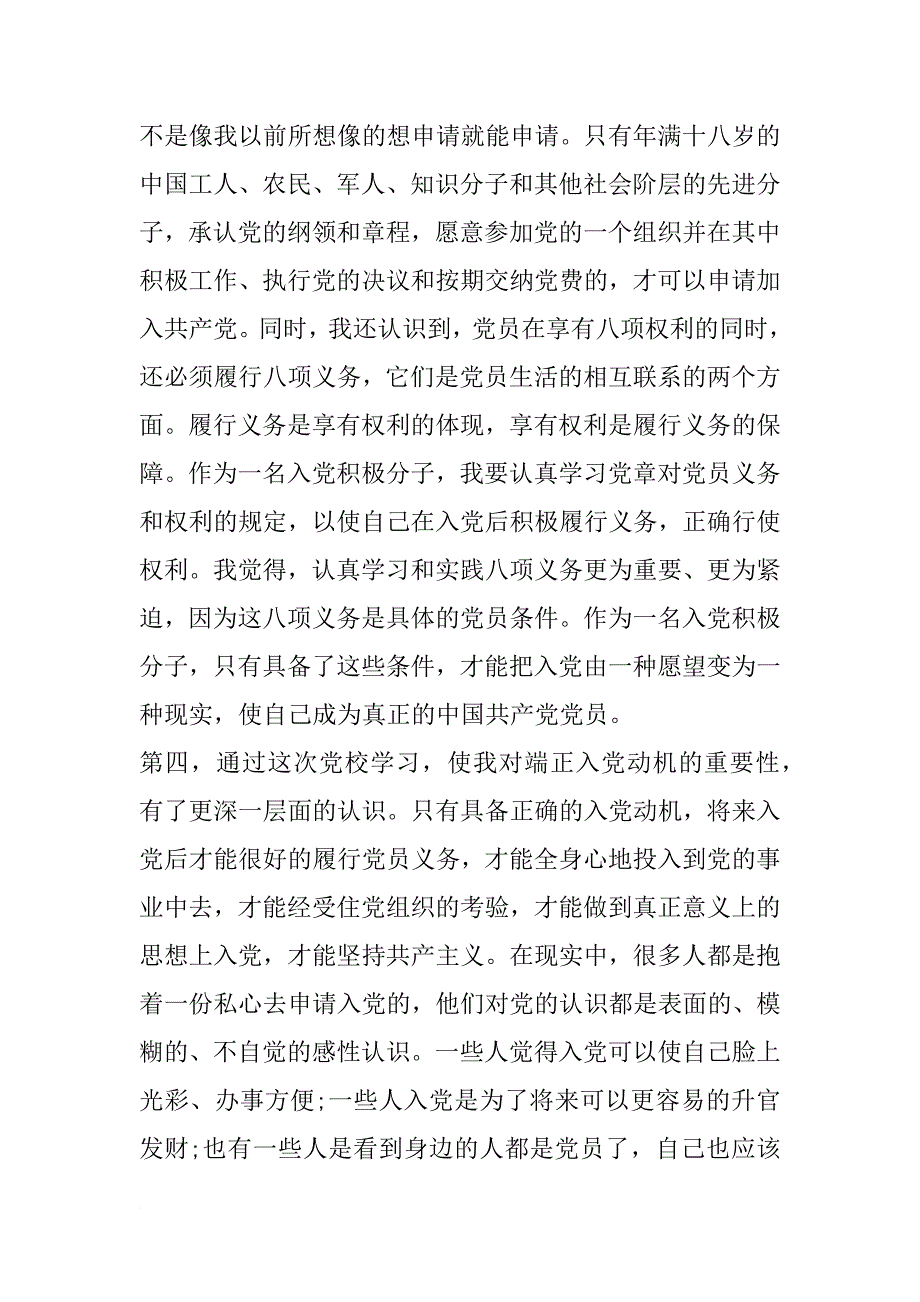 不是像我以前所想像的想申请就能申请。只有年满十八岁的中国工人、农民、军人、知识分子和其他社会阶层的先进分子，承认党的纲领和章程，愿意参加党的一个组织并在其中积极工作、执行党的决议和按期交纳党费的，才可以申请加入共产党。同时，我还认识到，党员在享有八项权利的同时，还必须履行八项义务，它们是党员生活的相互联系的两个方面。履行义务是享有权利的体现，享有权利是履行义务的保障。作为一名入党积极分子，我要认真学习党章对党员义务和权利的规定，以使自己在入党后积极履行义务，正确行使权利。我觉得，认真学习和实践八项义务更为重要、更为紧迫，因为这八项义务是具体的党员条件。作为一名入党积极分子，只有具备了这些条件，才能把入党由一种愿望变为一种现实，使自己成为真正的中国共产党党员。

第四，通过这次党校学习，使我对端正入党动机的重要性，有了更深一层面的认识。只有具备正确的入党动机，将来入党后才能很好的履行党员义务，才能全身心地投入到党的事业中去，才能经受住党组织的考验，才能做到真正意义上的思想上入党，才能坚持共产主义。在现实中，很多人都是抱着一份私心去申请入党的，他们对党的认识都是表面的、模糊的、不自觉的感性认识。一些人觉得入党可以使自己脸上光彩、办事方便;一些人入党是为了将来可以更容易的升官发财;也有一些人是看到身边的人都是党员了，自己也应该